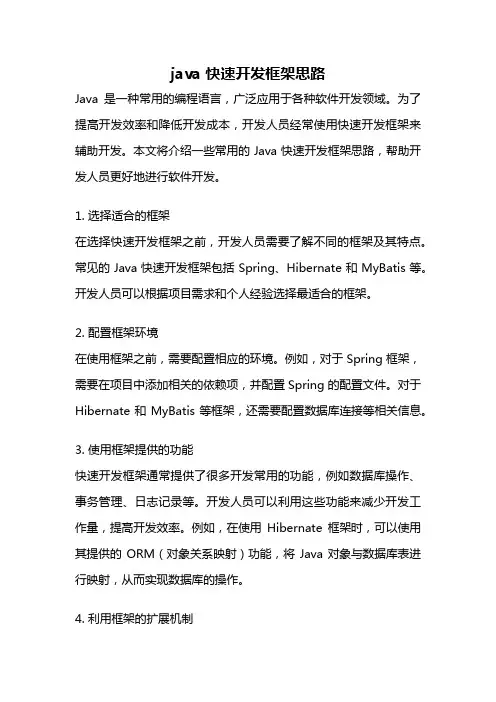 java 快速开发框架思路

Java 是一种常用的编程语言，广泛应用于各种软件开发领域。为了提高开发效率和降低开发成本，开发人员经常使用快速开发框架来辅助开发。本文将介绍一些常用的 Java 快速开发框架思路，帮助开发人员更好地进行软件开发。

1. 选择适合的框架

在选择快速开发框架之前，开发人员需要了解不同的框架及其特点。常见的 Java 快速开发框架包括 Spring、Hibernate 和 MyBatis 等。开发人员可以根据项目需求和个人经验选择最适合的框架。

2. 配置框架环境

在使用框架之前，需要配置相应的环境。例如，对于 Spring 框架，需要在项目中添加相关的依赖项，并配置 Spring 的配置文件。对于 Hibernate 和 MyBatis 等框架，还需要配置数据库连接等相关信息。

3. 使用框架提供的功能

快速开发框架通常提供了很多开发常用的功能，例如数据库操作、事务管理、日志记录等。开发人员可以利用这些功能来减少开发工作量，提高开发效率。例如，在使用 Hibernate 框架时，可以使用其提供的 ORM（对象关系映射）功能，将 Java 对象与数据库表进行映射，从而实现数据库的操作。

4. 利用框架的扩展机制